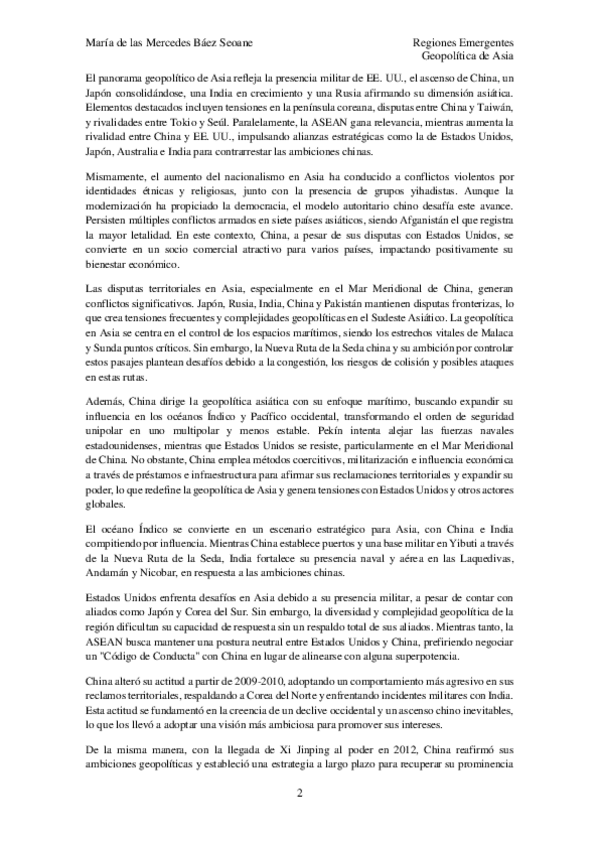 María de las Mercedes Báez Seoane

Regiones Emergentes
Geopolítica de Asia

El panorama geopolítico de Asia refleja la presencia militar de EE. UU., el ascenso de China, un Japón consolidándose, una India en crecimiento y una Rusia afirmando su dimensión asiática. Elementos destacados incluyen tensiones en la península coreana, disputas entre China y Taiwán, y rivalidades entre Tokio y Seúl. Paralelamente, la ASEAN gana relevancia, mientras aumenta la rivalidad entre China y EE. UU., impulsando alianzas estratégicas como la de Estados Unidos, Japón, Australia e India para contrarrestar las ambiciones chinas.

Mismamente, el aumento del nacionalismo en Asia ha conducido a conflictos violentos por identidades étnicas y religiosas, junto con la presencia de grupos yihadistas. Aunque la modernización ha propiciado la democracia, el modelo autoritario chino desafía este avance. Persisten múltiples conflictos armados en siete países asiáticos, siendo Afganistán el que registra la mayor letalidad. En este contexto, China, a pesar de sus disputas con Estados Unidos, se convierte en un socio comercial atractivo para varios países, impactando positivamente su bienestar económico.

Las disputas territoriales en Asia, especialmente en el Mar Meridional de China, generan conflictos significativos. Japón, Rusia, India, China y Pakistán mantienen disputas fronterizas, lo que crea tensiones frecuentes y complejidades geopolíticas en el Sudeste Asiático. La geopolítica en Asia se centra en el control de los espacios marítimos, siendo los estrechos vitales de Malaca y Sunda puntos críticos. Sin embargo, la Nueva Ruta de la Seda china y su ambición por controlar estos pasajes plantean desafíos debido a la congestión, los riesgos de colisión y posibles ataques en estas rutas.

Además, China dirige la geopolítica asiática con su enfoque marítimo, buscando expandir su influencia en los océanos Índico y Pacífico occidental, transformando el orden de seguridad unipolar en uno multipolar y menos estable. Pekín intenta alejar las fuerzas navales estadounidenses, mientras que Estados Unidos se resiste, particularmente en el Mar Meridional de China. No obstante, China emplea métodos coercitivos, militarización e influencia económica a través de préstamos e infraestructura para afirmar sus reclamaciones territoriales y expandir su poder, lo que redefine la geopolítica de Asia y genera tensiones con Estados Unidos y otros actores globales.

El océano Índico se convierte en un escenario estratégico para Asia, con China e India compitiendo por influencia. Mientras China establece puertos y una base militar en Yibuti a través de la Nueva Ruta de la Seda, India fortalece su presencia naval y aérea en las Laquedivas, Andamán y Nicobar, en respuesta a las ambiciones chinas.

Estados Unidos enfrenta desafíos en Asia debido a su presencia militar, a pesar de contar con aliados como Japón y Corea del Sur. Sin embargo, la diversidad y complejidad geopolítica de la región dificultan su capacidad de respuesta sin un respaldo total de sus aliados. Mientras tanto, la ASEAN busca mantener una postura neutral entre Estados Unidos y China, prefiriendo negociar un "Código de Conducta" con China en lugar de alinearse con alguna superpotencia.

China alteró su actitud a partir de 2009-2010, adoptando un comportamiento más agresivo en sus reclamos territoriales, respaldando a Corea del Norte y enfrentando incidentes militares con India. Esta actitud se fundamentó en la creencia de un declive occidental y un ascenso chino inevitables, lo que los llevó a adoptar una visión más ambiciosa para promover sus intereses.

De la misma manera, con la llegada de Xi Jinping al poder en 2012, China reafirmó sus ambiciones geopolíticas y estableció una estrategia a largo plazo para recuperar su prominencia

2